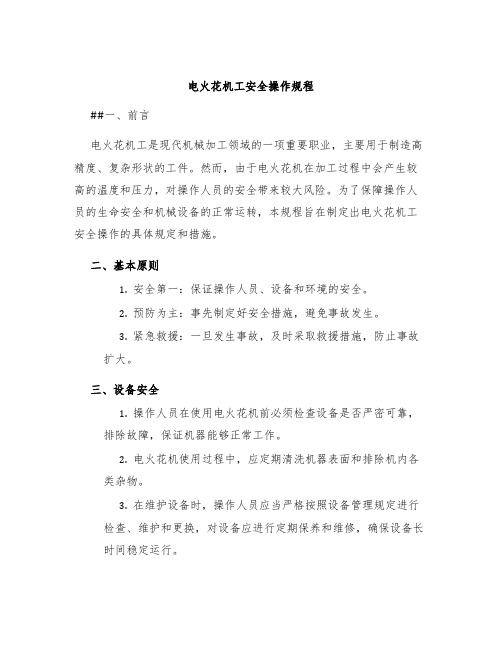 电火花机工安全操作规程

##一、前言

电火花机工是现代机械加工领域的一项重要职业，主要用于制造高精度、复杂形状的工件。然而，由于电火花机在加工过程中会产生较高的温度和压力，对操作人员的安全带来较大风险。为了保障操作人员的生命安全和机械设备的正常运转，本规程旨在制定出电火花机工安全操作的具体规定和措施。

二、基本原则

1. 安全第一：保证操作人员、设备和环境的安全。

2. 预防为主：事先制定好安全措施，避免事故发生。

3. 紧急救援：一旦发生事故，及时采取救援措施，防止事故扩大。

三、设备安全

1. 操作人员在使用电火花机前必须检查设备是否严密可靠，排除故障，保证机器能够正常工作。

2. 电火花机使用过程中，应定期清洗机器表面和排除机内各类杂物。

3. 在维护设备时，操作人员应当严格按照设备管理规定进行检查、维护和更换，对设备应进行定期保养和维修，确保设备长时间稳定运行。